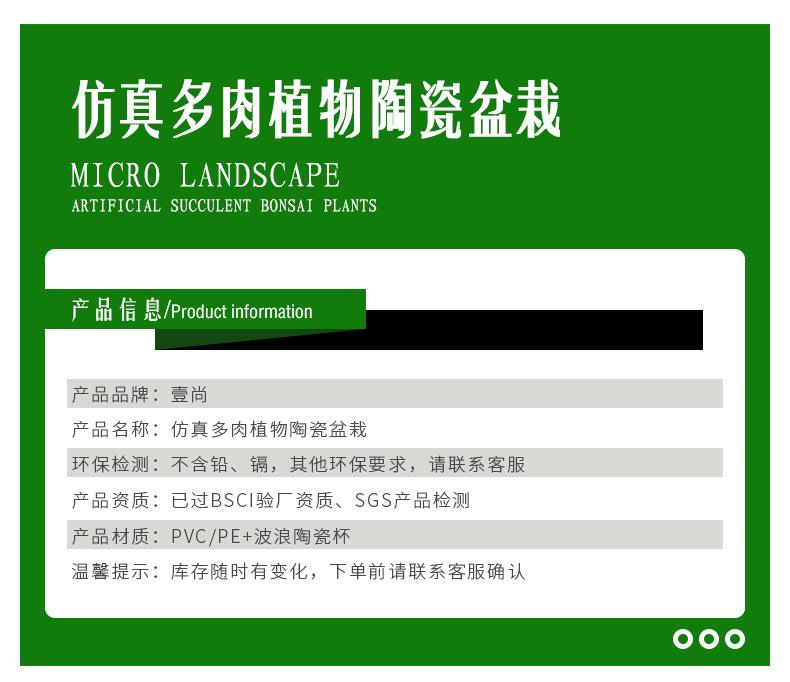 仿真多肉植物陶瓷盆栽

MICRO LANDSCAPE
ARTIFICIAL SUCCULENT BONSAI PLANTS

产品信息/Product information

产品品牌：壹尚
产品名称：仿真多肉植物陶瓷盆栽
环保检测：不含铅、镉，其他环保要求，请联系客服
产品资质：已过BSCI验厂资质、SGS产品检测
产品材质：PVC/PE+波浪陶瓷杯
温馨提示：库存随时有变化，下单前请联系客服确认